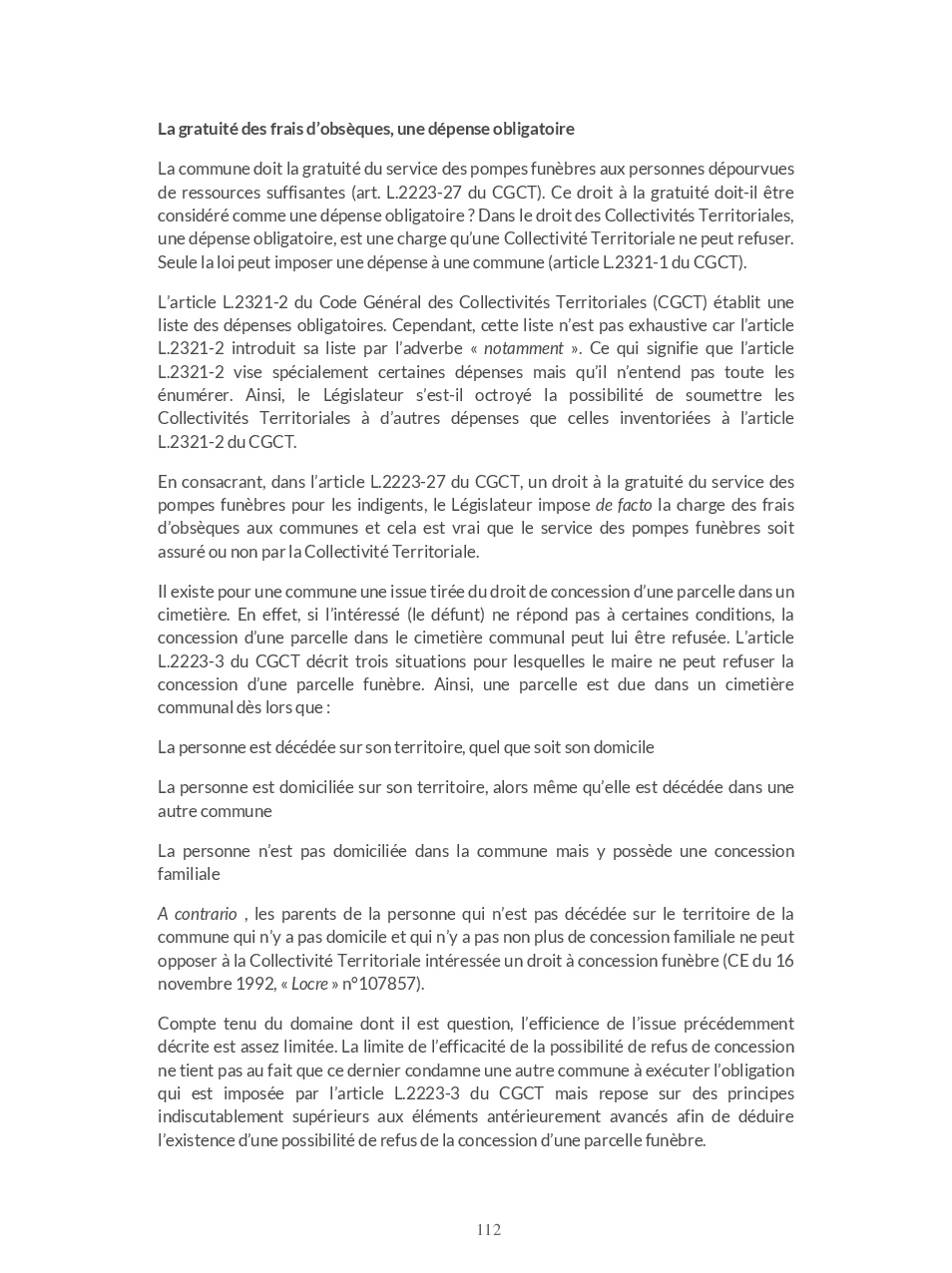 La gratuité des frais d'obsèques, une dépense obligatoire

La commune doit la gratuité du service des pompes funèbres aux personnes dépourvues de ressources suffisantes (art. L.2223-27 du CGCT). Ce droit à la gratuité doit-il être considéré comme une dépense obligatoire ? Dans le droit des Collectivités Territoriales, une dépense obligatoire, est une charge qu'une Collectivité Territoriale ne peut refuser. Seule la loi peut imposer une dépense à une commune (article L.2321-1 du CGCT).

L'article L.2321-2 du Code Général des Collectivités Territoriales (CGCT) établit une liste des dépenses obligatoires. Cependant, cette liste n'est pas exhaustive car l'article L.2321-2 introduit sa liste par l'adverbe « notamment ». Ce qui signifie que l'article L.2321-2 vise spécialement certaines dépenses mais qu'il n'entend pas toute les énumérer. Ainsi, le Législateur s'est-il octroyé la possibilité de soumettre les Collectivités Territoriales à d'autres dépenses que celles inventoriées à l'article L.2321-2 du CGCT.

En consacrant, dans l'article L.2223-27 du CGCT, un droit à la gratuité du service des pompes funèbres pour les indigents, le Législateur impose de facto la charge des frais d'obsèques aux communes et cela est vrai que le service des pompes funèbres soit assuré ou non par la Collectivité Territoriale.

Il existe pour une commune une issue tirée du droit de concession d'une parcelle dans un cimetière. En effet, si l'intéressé (le défunt) ne répond pas à certaines conditions, la concession d'une parcelle dans le cimetière communal peut lui être refusée. L'article L.2223-3 du CGCT décrit trois situations pour lesquelles le maire ne peut refuser la concession d'une parcelle funèbre. Ainsi, une parcelle est due dans un cimetière communal dès lors que :

La personne est décédée sur son territoire, quel que soit son domicile

La personne est domiciliée sur son territoire, alors même qu'elle est décédée dans une autre commune

La personne n'est pas domiciliée dans la commune mais y possède une concession familiale

A contrario , les parents de la personne qui n'est pas décédée sur le territoire de la commune qui n'y a pas domicile et qui n'y a pas non plus de concession familiale ne peut opposer à la Collectivité Territoriale intéressée un droit à concession funèbre (CE du 16 novembre 1992, « Locre » n°107857).

Compte tenu du domaine dont il est question, l'efficience de l'issue précédemment décrite est assez limitée. La limite de l'efficacité de la possibilité de refus de concession ne tient pas au fait que ce dernier condamne une autre commune à exécuter l'obligation qui est imposée par l'article L.2223-3 du CGCT mais repose sur des principes indiscutablement supérieurs aux éléments antérieurement avancés afin de déduire l'existence d'une possibilité de refus de la concession d'une parcelle funèbre.

112